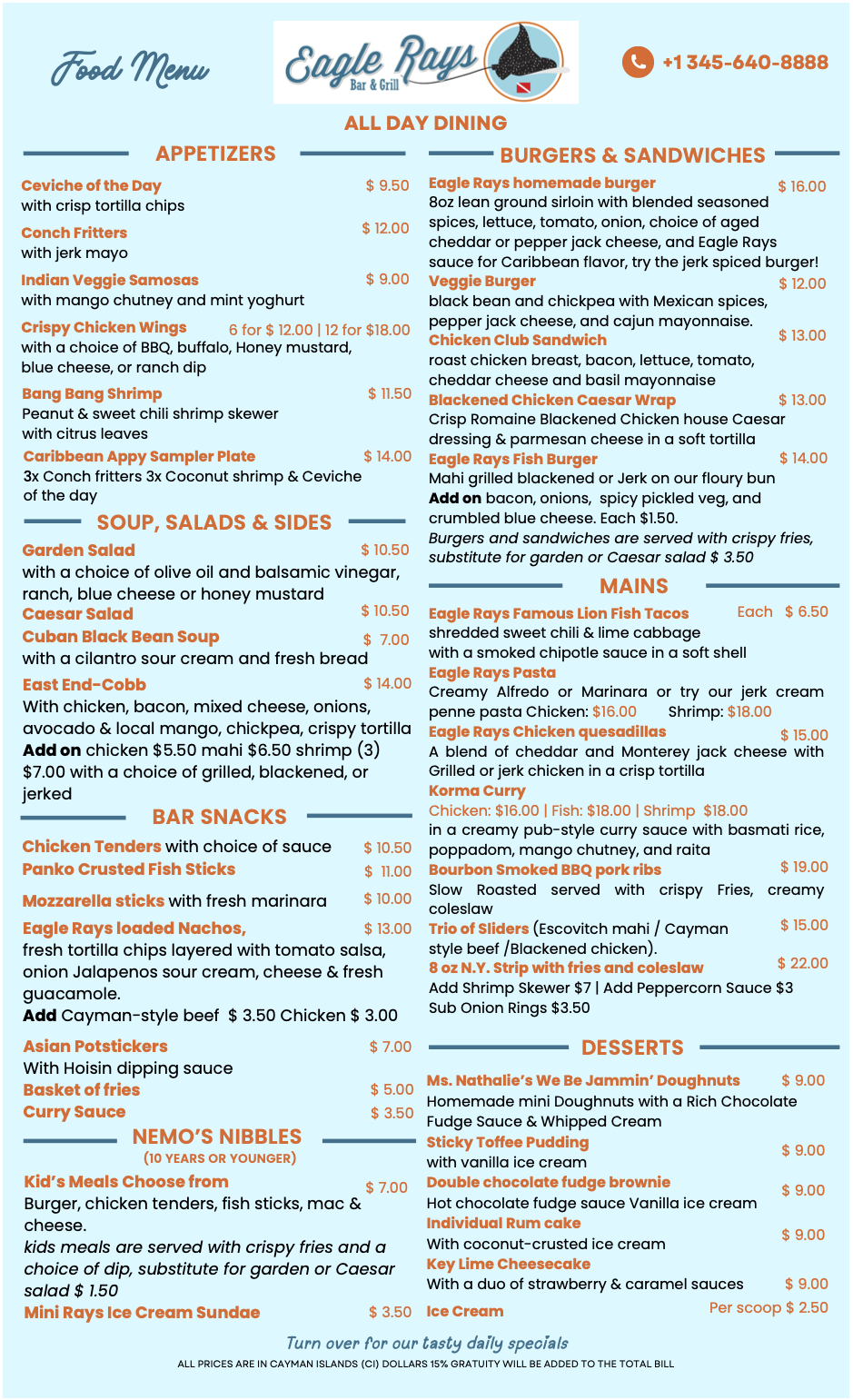 Food Menu

Eagle Rays Bar & Grill

+1 345-640-8888

ALL DAY DINING

APPETIZERS

Ceviche of the Day $ 9.50
with crisp tortilla chips

Conch Fritters $ 12.00
with jerk mayo

Indian Veggie Samosas $ 9.00
with mango chutney and mint yoghurt

Crispy Chicken Wings 6 for $ 12.00 | 12 for $18.00
with a choice of BBQ, buffalo, Honey mustard, blue cheese, or ranch dip

Bang Bang Shrimp $ 11.50
Peanut & sweet chili shrimp skewer with citrus leaves

Caribbean Appy Sampler Plate $ 14.00
3x Conch fritters 3x Coconut shrimp & Ceviche of the day

SOUP, SALADS & SIDES

Garden Salad $ 10.50
with a choice of olive oil and balsamic vinegar, ranch, blue cheese or honey mustard

Caesar Salad $ 10.50

Cuban Black Bean Soup $ 7.00
with a cilantro sour cream and fresh bread

East End-Cobb $ 14.00
With chicken, bacon, mixed cheese, onions, avocado & local mango, chickpea, crispy tortilla
Add on chicken $5.50 mahi $6.50 shrimp (3) $7.00 with a choice of grilled, blackened, or jerked

BAR SNACKS

Chicken Tenders with choice of sauce $ 10.50

Panko Crusted Fish Sticks $ 11.00

Mozzarella sticks with fresh marinara $ 10.00

Eagle Rays loaded Nachos, $ 13.00
fresh tortilla chips layered with tomato salsa, onion Jalapenos sour cream, cheese & fresh guacamole.
Add Cayman-style beef $ 3.50 Chicken $ 3.00

Asian Potstickers $ 7.00
With Hoisin dipping sauce

Basket of fries $ 5.00

Curry Sauce $ 3.50

NEMO'S NIBBLES
(10 YEARS OR YOUNGER)

Kid's Meals Choose from $ 7.00
Burger, chicken tenders, fish sticks, mac & cheese.
kids meals are served with crispy fries and a choice of dip, substitute for garden or Caesar salad $ 1.50

Mini Rays Ice Cream Sundae $ 3.50

BURGERS & SANDWICHES

Eagle Rays homemade burger $ 16.00
8oz lean ground sirloin with blended seasoned spices, lettuce, tomato, onion, choice of aged cheddar or pepper jack cheese, and Eagle Rays sauce for Caribbean flavor, try the jerk spiced burger!

Veggie Burger $ 12.00
black bean and chickpea with Mexican spices, pepper jack cheese, and cajun mayonnaise.

Chicken Club Sandwich $ 13.00
roast chicken breast, bacon, lettuce, tomato, cheddar cheese and basil mayonnaise

Blackened Chicken Caesar Wrap $ 13.00
Crisp Romaine Blackened Chicken house Caesar dressing & parmesan cheese in a soft tortilla

Eagle Rays Fish Burger $ 14.00
Mahi grilled blackened or Jerk on our floury bun
Add on bacon, onions, spicy pickled veg, and crumbled blue cheese. Each $1.50.
Burgers and sandwiches are served with crispy fries, substitute for garden or Caesar salad $ 3.50

MAINS

Eagle Rays Famous Lion Fish Tacos Each $ 6.50
shredded sweet chili & lime cabbage with a smoked chipotle sauce in a soft shell

Eagle Rays Pasta
Creamy Alfredo or Marinara or try our jerk cream penne pasta Chicken: $16.00 Shrimp: $18.00

Eagle Rays Chicken quesadillas $ 15.00
A blend of cheddar and Monterey jack cheese with Grilled or jerk chicken in a crisp tortilla

Korma Curry
Chicken: $16.00 | Fish: $18.00 | Shrimp $18.00
in a creamy pub-style curry sauce with basmati rice, poppadom, mango chutney, and raita

Bourbon Smoked BBQ pork ribs $ 19.00
Slow Roasted served with crispy Fries, creamy coleslaw

Trio of Sliders (Escovitch mahi / Cayman style beef /Blackened chicken). $ 15.00

8 oz N.Y. Strip with fries and coleslaw $ 22.00
Add Shrimp Skewer $7 | Add Peppercorn Sauce $3
Sub Onion Rings $3.50

DESSERTS

Ms. Nathalie's We Be Jammin' Doughnuts $ 9.00
Homemade mini Doughnuts with a Rich Chocolate Fudge Sauce & Whipped Cream

Sticky Toffee Pudding $ 9.00
with vanilla ice cream

Double chocolate fudge brownie $ 9.00
Hot chocolate fudge sauce Vanilla ice cream

Individual Rum cake $ 9.00
With coconut-crusted ice cream

Key Lime Cheesecake $ 9.00
With a duo of strawberry & caramel sauces

Ice Cream Per scoop $ 2.50

Turn over for our tasty daily specials

ALL PRICES ARE IN CAYMAN ISLANDS (CI) DOLLARS 15% GRATUITY WILL BE ADDED TO THE TOTAL BILL